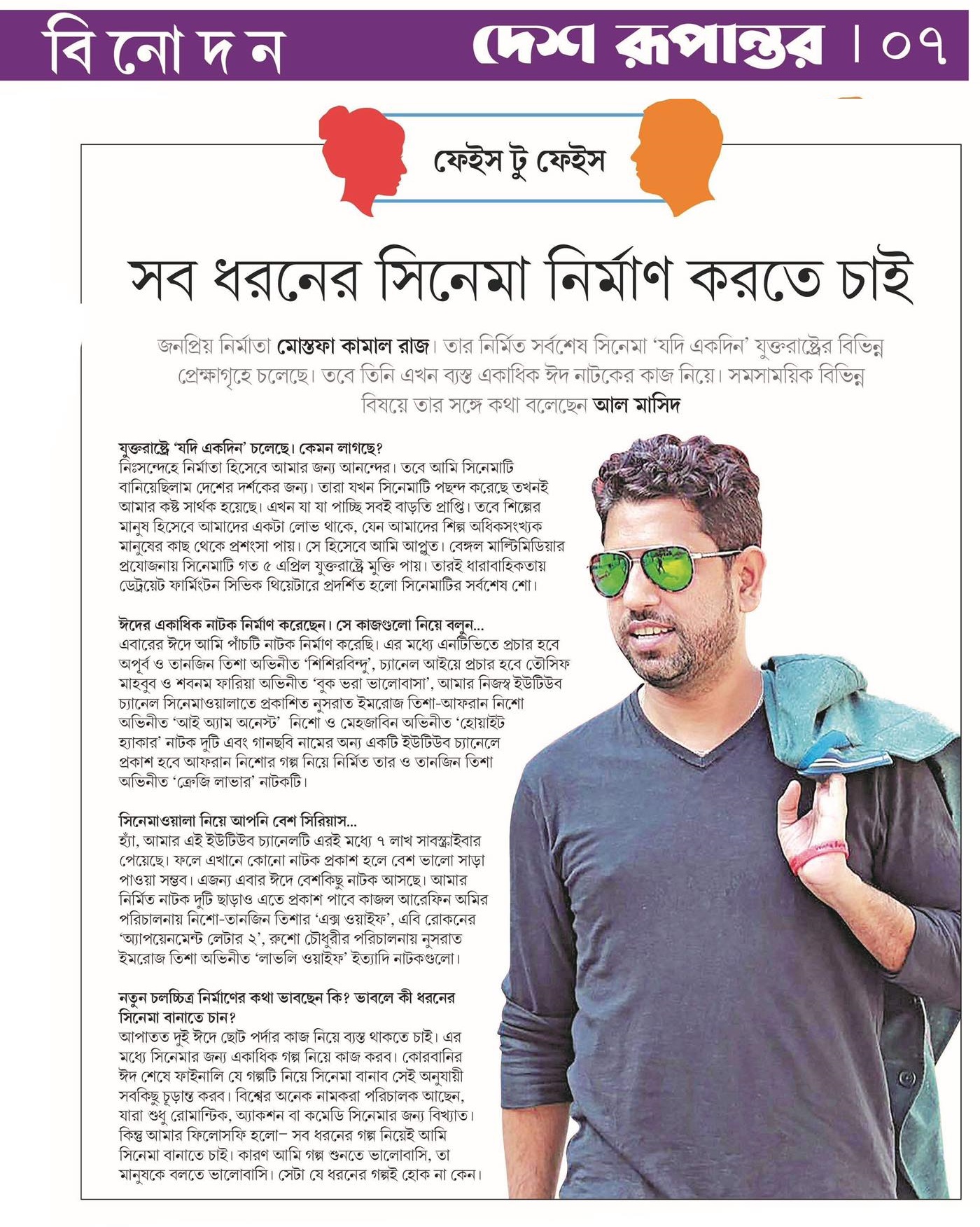 বিনোদন

দেশ রূপান্তর | ০৭

ফেইস টু ফেইস

সব ধরনের সিনেমা নির্মাণ করতে চাই

জনপ্রিয় নির্মাতা মোস্তফা কামাল রাজ। তার নির্মিত সর্বশেষ সিনেমা 'যদি একদিন' যুক্তরাষ্ট্রের বিভিন্ন প্রেক্ষাগৃহে চলেছে। তবে তিনি এখন ব্যস্ত একাধিক ঈদ নাটকের কাজ নিয়ে। সমসাময়িক বিভিন্ন বিষয়ে তার সঙ্গে কথা বলেছেন আল মাসিদ

যুক্তরাষ্ট্রে 'যদি একদিন' চলেছে। কেমন লাগছে?
নিঃসন্দেহে নির্মাতা হিসেবে আমার জন্য আনন্দের। তবে আমি সিনেমাটি বানিয়েছিলাম দেশের দর্শকের জন্য। তারা যখন সিনেমাটি পছন্দ করেছে তখনই আমার কষ্ট সার্থক হয়েছে। এখন যা যা পাচ্ছি সবই বাড়তি প্রাপ্তি। তবে শিল্পের মানুষ হিসেবে আমাদের একটা লোভ থাকে, যেন আমাদের শিল্প অধিকসংখ্যক মানুষের কাছ থেকে প্রশংসা পায়। সে হিসেবে আমি আপ্লুত। বেঙ্গল মাল্টিমিডিয়ার প্রযোজনায় সিনেমাটি গত ৫ এপ্রিল যুক্তরাষ্ট্রে মুক্তি পায়। তারই ধারাবাহিকতায় ডেট্রয়েট ফার্মিংটন সিভিক থিয়েটারে প্রদর্শিত হলো সিনেমাটির সর্বশেষ শো।

ঈদের একাধিক নাটক নির্মাণ করেছেন। সে কাজগুলো নিয়ে বলুন...
এবারের ঈদে আমি পাঁচটি নাটক নির্মাণ করেছি। এর মধ্যে এনটিভিতে প্রচার হবে অপূর্ব ও তানজিন তিশা অভিনীত 'শিশিরবিন্দু', চ্যানেল আইয়ে প্রচার হবে তৌসিফ মাহবুব ও শবনম ফারিয়া অভিনীত 'বুক ভরা ভালোবাসা', আমার নিজস্ব ইউটিউব চ্যানেল সিনেমাওয়ালাতে প্রকাশিত নুসরাত ইমরোজ তিশা-আফরান নিশো অভিনীত 'আই অ্যাম অনেস্ট' নিশো ও মেহজাবিন অভিনীত 'হোয়াইট হ্যাকার' নাটক দুটি এবং গানছবি নামের অন্য একটি ইউটিউব চ্যানেলে প্রকাশ হবে আফরান নিশোর গল্প নিয়ে নির্মিত তার ও তানজিন তিশা অভিনীত 'ক্রেজি লাভার' নাটকটি।

সিনেমাওয়ালা নিয়ে আপনি বেশ সিরিয়াস...
হ্যাঁ, আমার এই ইউটিউব চ্যানেলটি এরই মধ্যে ৭ লাখ সাবস্ক্রাইবার পেয়েছে। ফলে এখানে কোনো নাটক প্রকাশ হলে বেশ ভালো সাড়া পাওয়া সম্ভব। এজন্য এবার ঈদে বেশকিছু নাটক আসছে। আমার নির্মিত নাটক দুটি ছাড়াও এতে প্রকাশ পাবে কাজল আরেফিন অমির পরিচালনায় নিশো-তানজিন তিশার 'এক্স ওয়াইফ', এবি রোকনের 'অ্যাপয়েনমেন্ট লেটার ২', রুশো চৌধুরীর পরিচালনায় নুসরাত ইমরোজ তিশা অভিনীত 'লাভলি ওয়াইফ' ইত্যাদি নাটকগুলো।

নতুন চলচ্চিত্র নির্মাণের কথা ভাবছেন কি? ভাবলে কী ধরনের সিনেমা বানাতে চান?
আপাতত দুই ঈদে ছোট পর্দার কাজ নিয়ে ব্যস্ত থাকতে চাই। এর মধ্যে সিনেমার জন্য একাধিক গল্প নিয়ে কাজ করব। কোরবানির ঈদ শেষে ফাইনালি যে গল্পটি নিয়ে সিনেমা বানাব সেই অনুযায়ী সবকিছু চূড়ান্ত করব। বিশ্বের অনেক নামকরা পরিচালক আছেন, যারা শুধু রোমান্টিক, অ্যাকশন বা কমেডি সিনেমার জন্য বিখ্যাত। কিন্তু আমার ফিলোসফি হলো– সব ধরনের গল্প নিয়েই আমি সিনেমা বানাতে চাই। কারণ আমি গল্প শুনতে ভালোবাসি, তা মানুষকে বলতে ভালোবাসি। সেটা যে ধরনের গল্পই হোক না কেন।